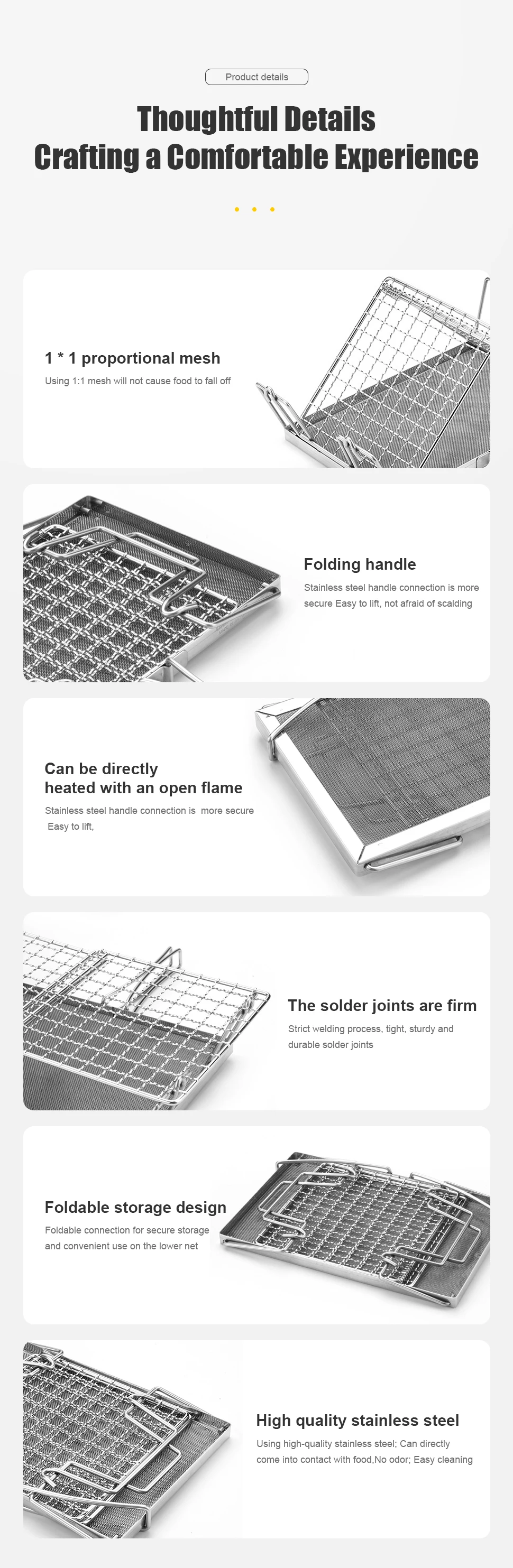 Product details

Thoughtful Details
Crafting a Comfortable Experience

1 * 1 proportional mesh

Using 1:1 mesh will not cause food to fall off

Folding handle

Stainless steel handle connection is more secure Easy to lift, not afraid of scalding

Can be directly heated with an open flame

Stainless steel handle connection is more secure Easy to lift,

The solder joints are firm

Strict welding process, tight, sturdy and durable solder joints

Foldable storage design

Foldable connection for secure storage and convenient use on the lower net

High quality stainless steel

Using high-quality stainless steel; Can directly come into contact with food,No odor; Easy cleaning